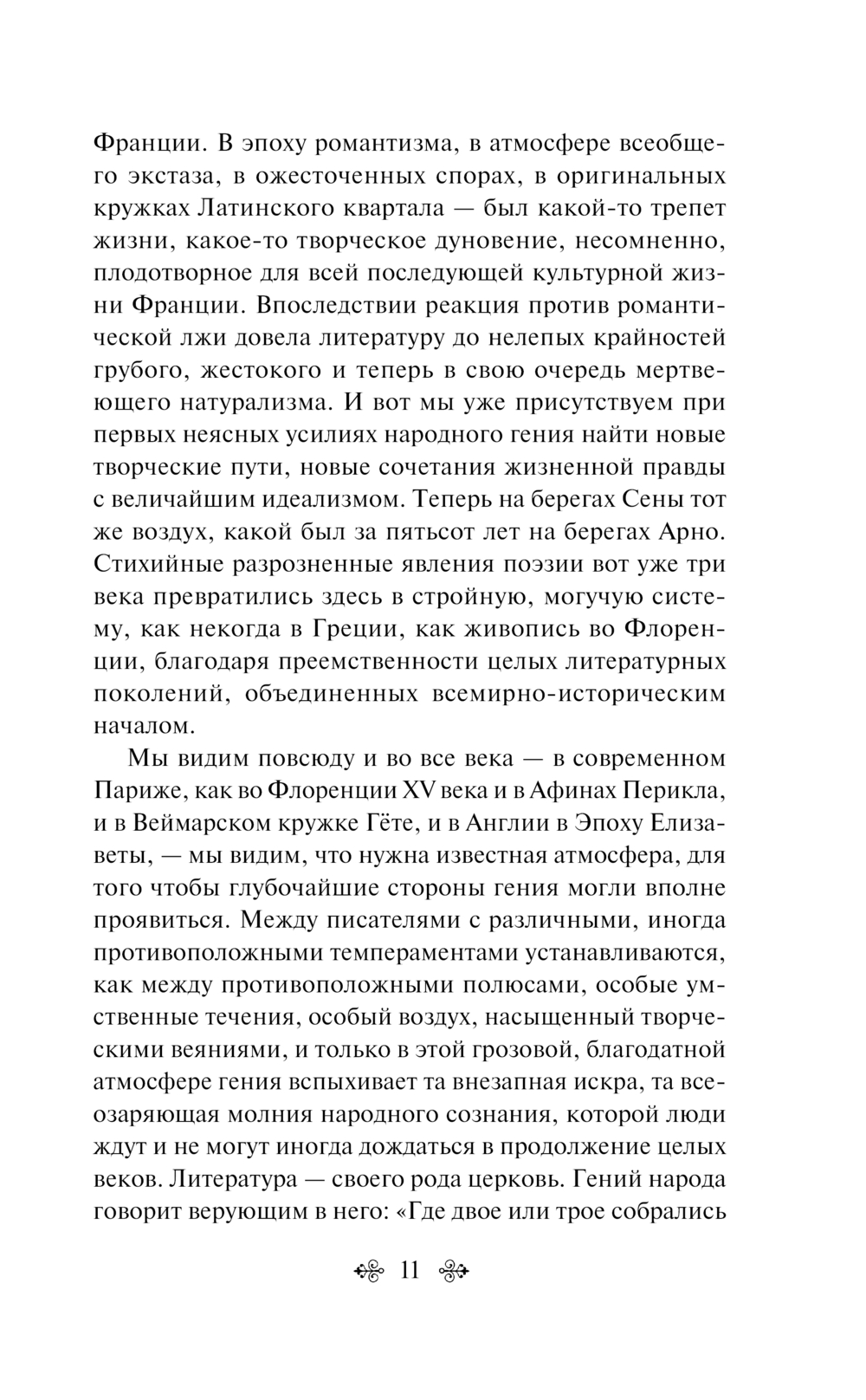 Франции. В эпоху романтизма, в атмосфере всеобщего экстаза, в ожесточенных спорах, в оригинальных кружках Латинского квартала — был какой-то трепет жизни, какое-то творческое дуновение, несомненно, плодотворное для всей последующей культурной жизни Франции. Впоследствии реакция против романтической лжи довела литературу до нелепых крайностей грубого, жестокого и теперь в свою очередь мертвеющего натурализма. И вот мы уже присутствуем при первых неясных усилиях народного гения найти новые творческие пути, новые сочетания жизненной правды с величайшим идеализмом. Теперь на берегах Сены тот же воздух, какой был за пятьсот лет на берегах Арно. Стихийные разрозненные явления поэзии вот уже три века превратились здесь в стройную, могучую систему, как некогда в Греции, как живопись во Флоренции, благодаря преемственности целых литературных поколений, объединенных всемирно-историческим началом.

Мы видим повсюду и во все века — в современном Париже, как во Флоренции XV века и в Афинах Перикла, и в Веймарском кружке Гёте, и в Англии в Эпоху Елизаветы, — мы видим, что нужна известная атмосфера, для того чтобы глубочайшие стороны гения могли вполне проявиться. Между писателями с различными, иногда противоположными темпераментами устанавливаются, как между противоположными полюсами, особые умственные течения, особый воздух, насыщенный творческими веяниями, и только в этой грозовой, благодатной атмосфере гения вспыхивает та внезапная искра, та всеозаряющая молния народного сознания, которой люди ждут и не могут иногда дождаться в продолжение целых веков. Литература — своего рода церковь. Гений народа говорит верующим в него: «Где двое или трое собрались

11